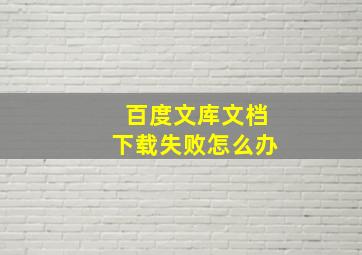 百度文库文档
下载失败怎么办